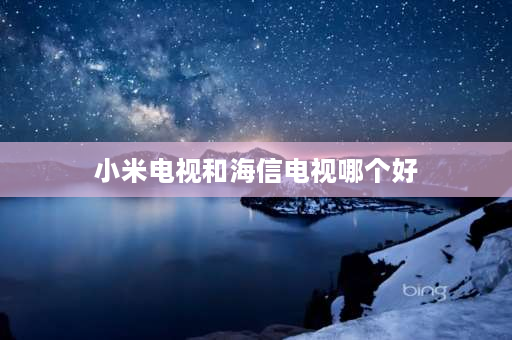 小米电视和海信电视哪个好

bing